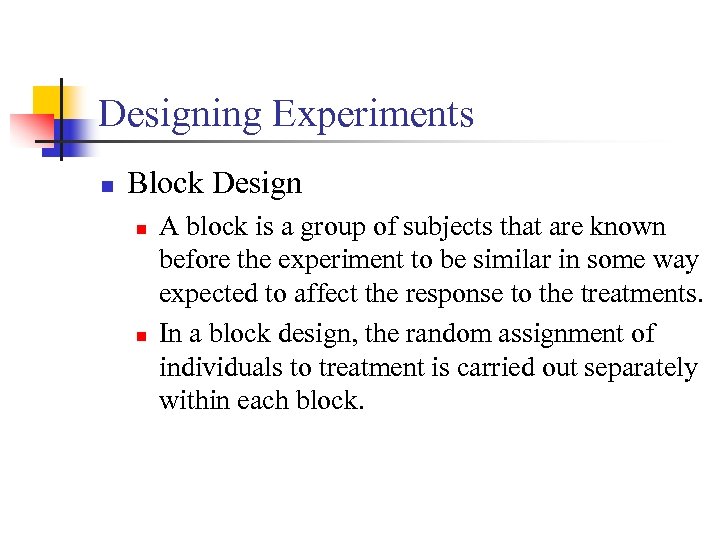 Designing Experiments

Block Design

A block is a group of subjects that are known before the experiment to be similar in some way expected to affect the response to the treatments.

In a block design, the random assignment of individuals to treatment is carried out separately within each block.